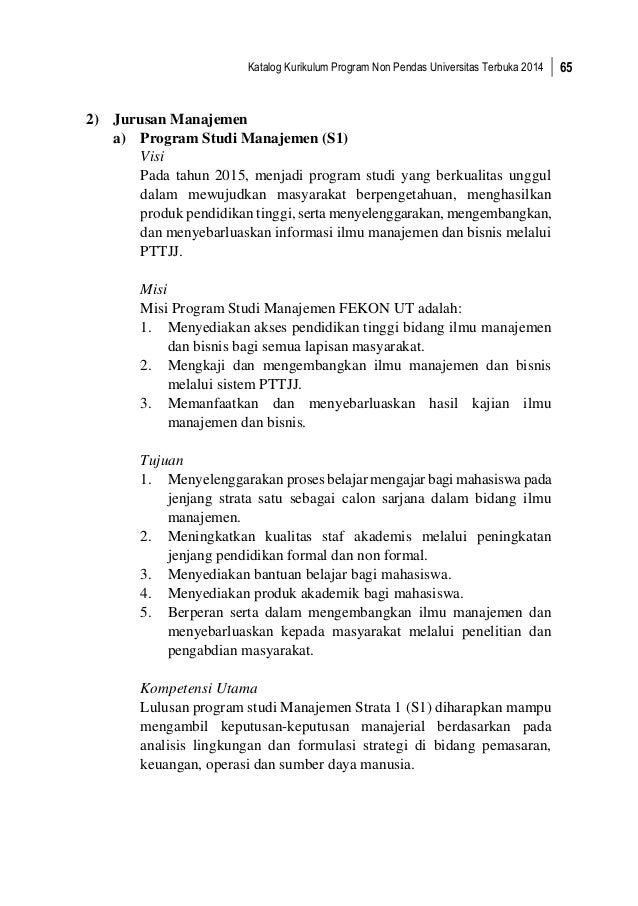 Katalog Kurikulum Program Non Pendas Universitas Terbuka 2014 | 65

2) Jurusan Manajemen

a) Program Studi Manajemen (S1)

Visi

Pada tahun 2015, menjadi program studi yang berkualitas unggul dalam mewujudkan masyarakat berpengetahuan, menghasilkan produk pendidikan tinggi, serta menyelenggarakan, mengembangkan, dan menyebarluaskan informasi ilmu manajemen dan bisnis melalui PTTJJ.

Misi

Misi Program Studi Manajemen FEKON UT adalah:

1. Menyediakan akses pendidikan tinggi bidang ilmu manajemen dan bisnis bagi semua lapisan masyarakat.
2. Mengkaji dan mengembangkan ilmu manajemen dan bisnis melalui sistem PTTJJ.
3. Memanfaatkan dan menyebarluaskan hasil kajian ilmu manajemen dan bisnis.

Tujuan

1. Menyelenggarakan proses belajar mengajar bagi mahasiswa pada jenjang strata satu sebagai calon sarjana dalam bidang ilmu manajemen.
2. Meningkatkan kualitas staf akademis melalui peningkatan jenjang pendidikan formal dan non formal.
3. Menyediakan bantuan belajar bagi mahasiswa.
4. Menyediakan produk akademik bagi mahasiswa.
5. Berperan serta dalam mengembangkan ilmu manajemen dan menyebarluaskan kepada masyarakat melalui penelitian dan pengabdian masyarakat.

Kompetensi Utama

Lulusan program studi Manajemen Strata 1 (S1) diharapkan mampu mengambil keputusan-keputusan manajerial berdasarkan pada analisis lingkungan dan formulasi strategi di bidang pemasaran, keuangan, operasi dan sumber daya manusia.